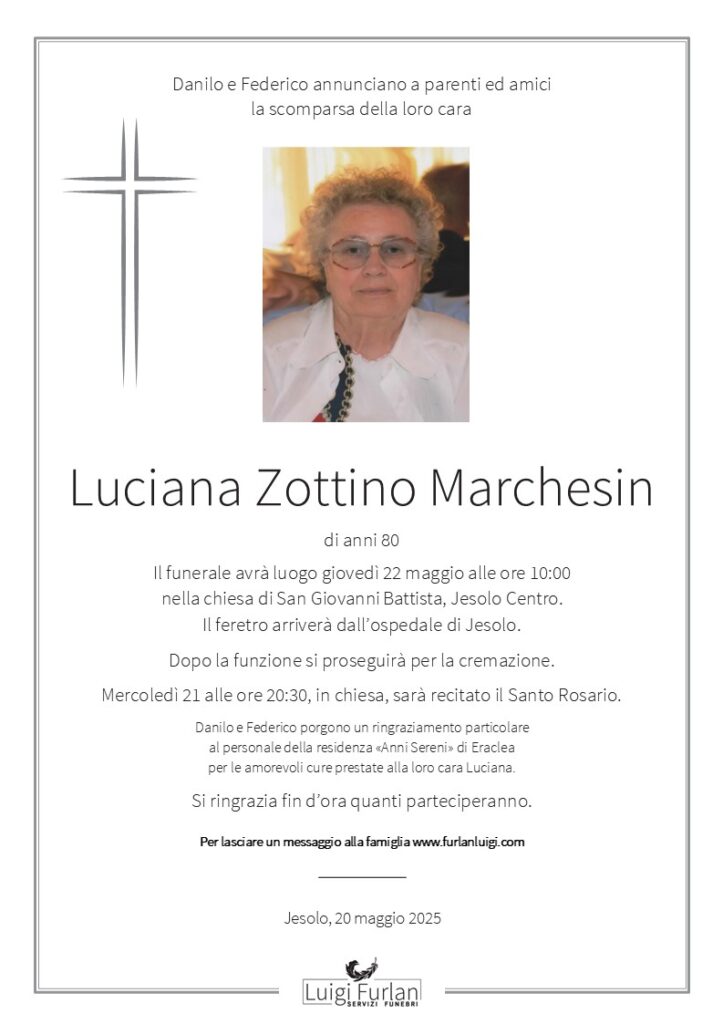 Danilo e Federico annunciano a parenti ed amici
la scomparsa della loro cara

Luciana Zottino Marchesin

di anni 80

Il funerale avrà luogo giovedì 22 maggio alle ore 10:00
nella chiesa di San Giovanni Battista, Jesolo Centro.
Il feretro arriverà dall'ospedale di Jesolo.

Dopo la funzione si proseguirà per la cremazione.

Mercoledì 21 alle ore 20:30, in chiesa, sarà recitato il Santo Rosario.

Danilo e Federico porgono un ringraziamento particolare
al personale della residenza «Anni Sereni» di Eraclea
per le amorevoli cure prestate alla loro cara Luciana.

Si ringrazia fin d'ora quanti parteciperanno.

Per lasciare un messaggio alla famiglia www.furlanluigi.com

Jesolo, 20 maggio 2025

Luigi Furlan
SERVIZI FUNEBRI